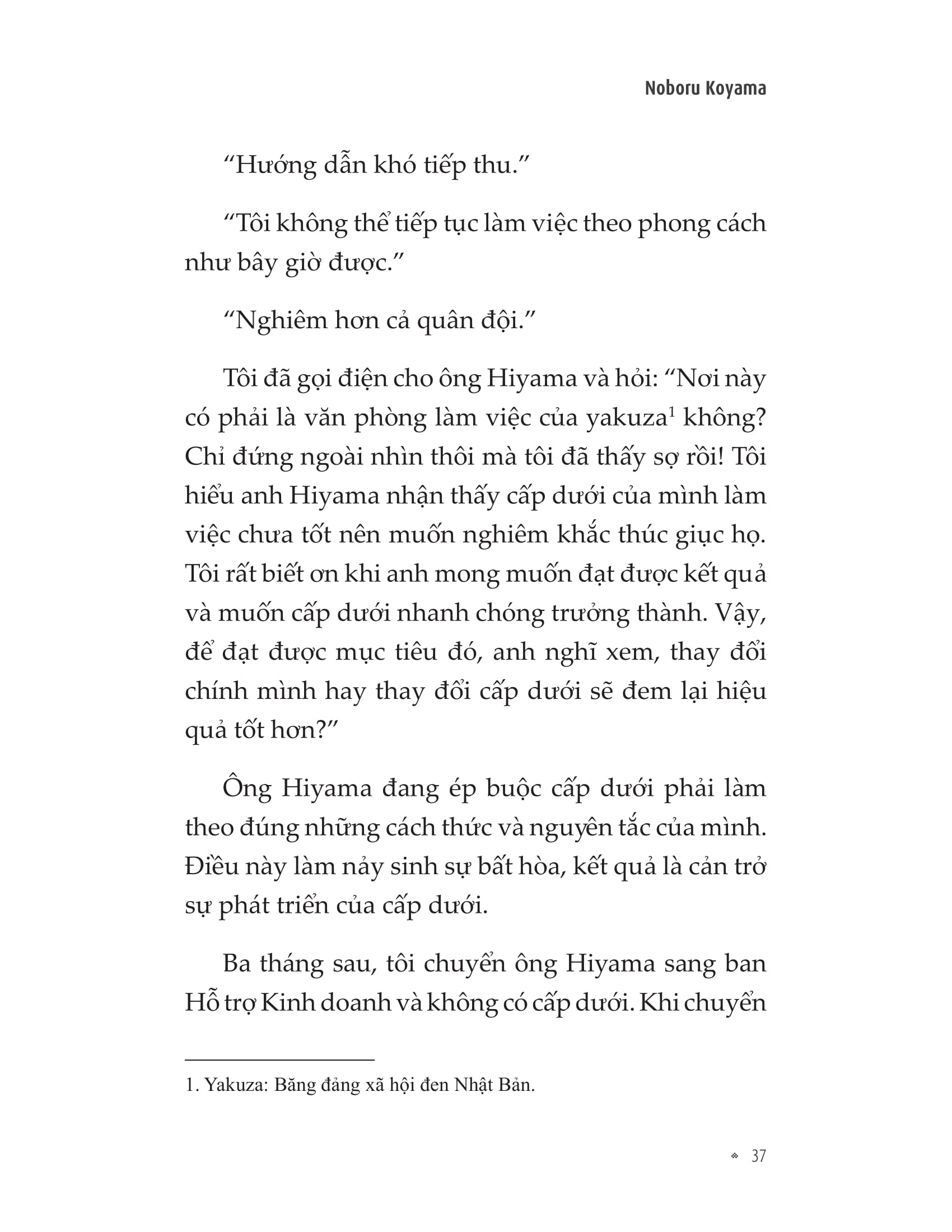 Noboru Koyama

"Hướng dẫn khó tiếp thu."

"Tôi không thể tiếp tục làm việc theo phong cách như bây giờ được."

"Nghiêm hơn cả quân đội."

Tôi đã gọi điện cho ông Hiyama và hỏi: "Nơi này có phải là văn phòng làm việc của yakuza$^{1}$ không? Chỉ đứng ngoài nhìn thôi mà tôi đã thấy sợ rồi! Tôi hiểu anh Hiyama nhận thấy cấp dưới của mình làm việc chưa tốt nên muốn nghiêm khắc thúc giục họ. Tôi rất biết ơn khi anh mong muốn đạt được kết quả và muốn cấp dưới nhanh chóng trưởng thành. Vậy, để đạt được mục tiêu đó, anh nghĩ xem, thay đổi chính mình hay thay đổi cấp dưới sẽ đem lại hiệu quả tốt hơn?"

Ông Hiyama đang ép buộc cấp dưới phải làm theo đúng những cách thức và nguyên tắc của mình. Điều này làm nảy sinh sự bất hòa, kết quả là cản trở sự phát triển của cấp dưới.

Ba tháng sau, tôi chuyển ông Hiyama sang ban Hỗ trợ Kinh doanh và không có cấp dưới. Khi chuyển

1. Yakuza: Băng đảng xã hội đen Nhật Bản.

37